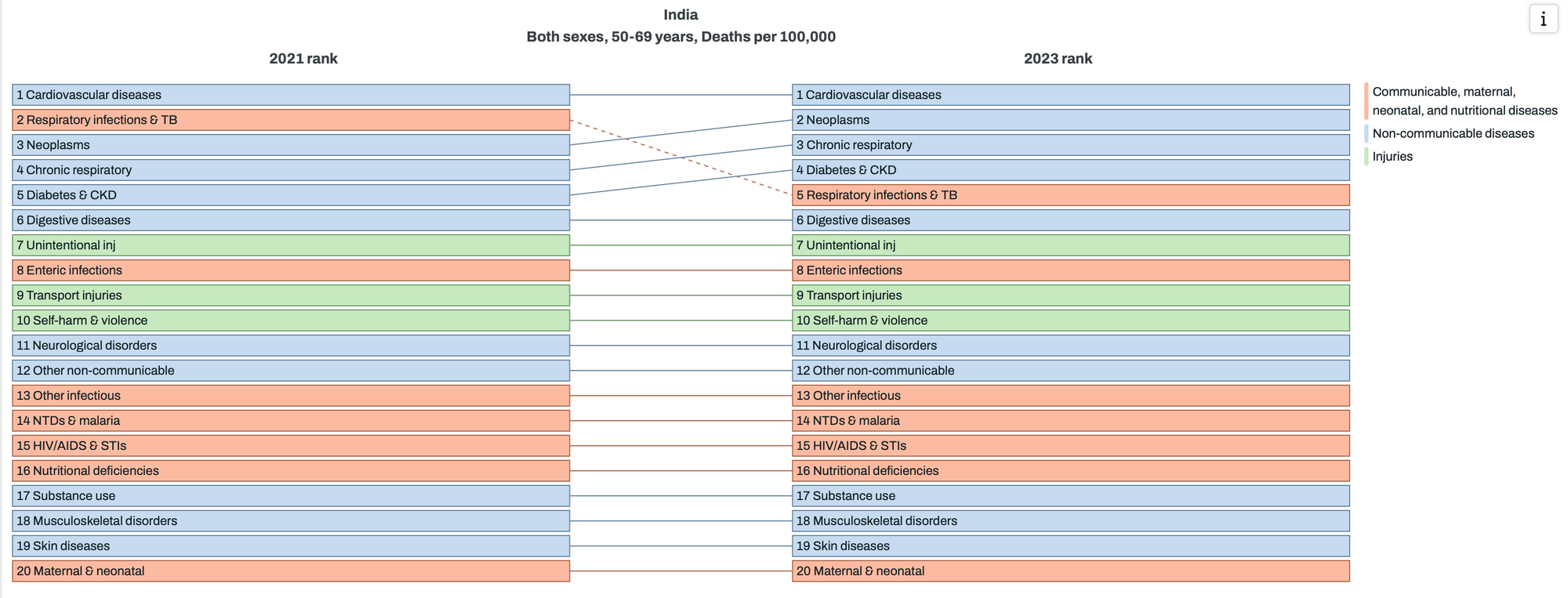 India
Both sexes, 50-69 years, Deaths per 100,000

i

2021 rank

1 Cardiovascular diseases
2 Respiratory infections & TB
3 Neoplasms
4 Chronic respiratory
5 Diabetes & CKD
6 Digestive diseases
7 Unintentional inj
8 Enteric infections
9 Transport injuries
10 Self-harm & violence
11 Neurological disorders
12 Other non-communicable
13 Other infectious
14 NTDs & malaria
15 HIV/AIDS & STIs
16 Nutritional deficiencies
17 Substance use
18 Musculoskeletal disorders
19 Skin diseases
20 Maternal & neonatal

2023 rank

1 Cardiovascular diseases
2 Neoplasms
3 Chronic respiratory
4 Diabetes & CKD
5 Respiratory infections & TB
6 Digestive diseases
7 Unintentional inj
8 Enteric infections
9 Transport injuries
10 Self-harm & violence
11 Neurological disorders
12 Other non-communicable
13 Other infectious
14 NTDs & malaria
15 HIV/AIDS & STIs
16 Nutritional deficiencies
17 Substance use
18 Musculoskeletal disorders
19 Skin diseases
20 Maternal & neonatal

Communicable, maternal, neonatal, and nutritional diseases
Non-communicable diseases
Injuries